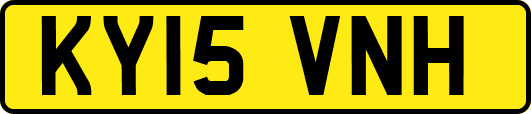 KY15 VNH